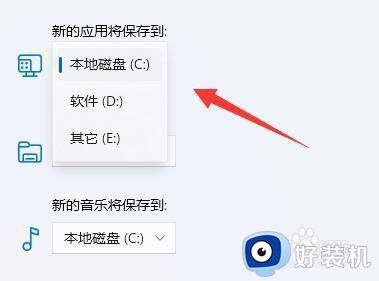 新的应用将保存到:

本地磁盘 (C:)

软件 (D:)

其它 (E:)

新的音乐将保存到:

本地磁盘 (C:)

好装机